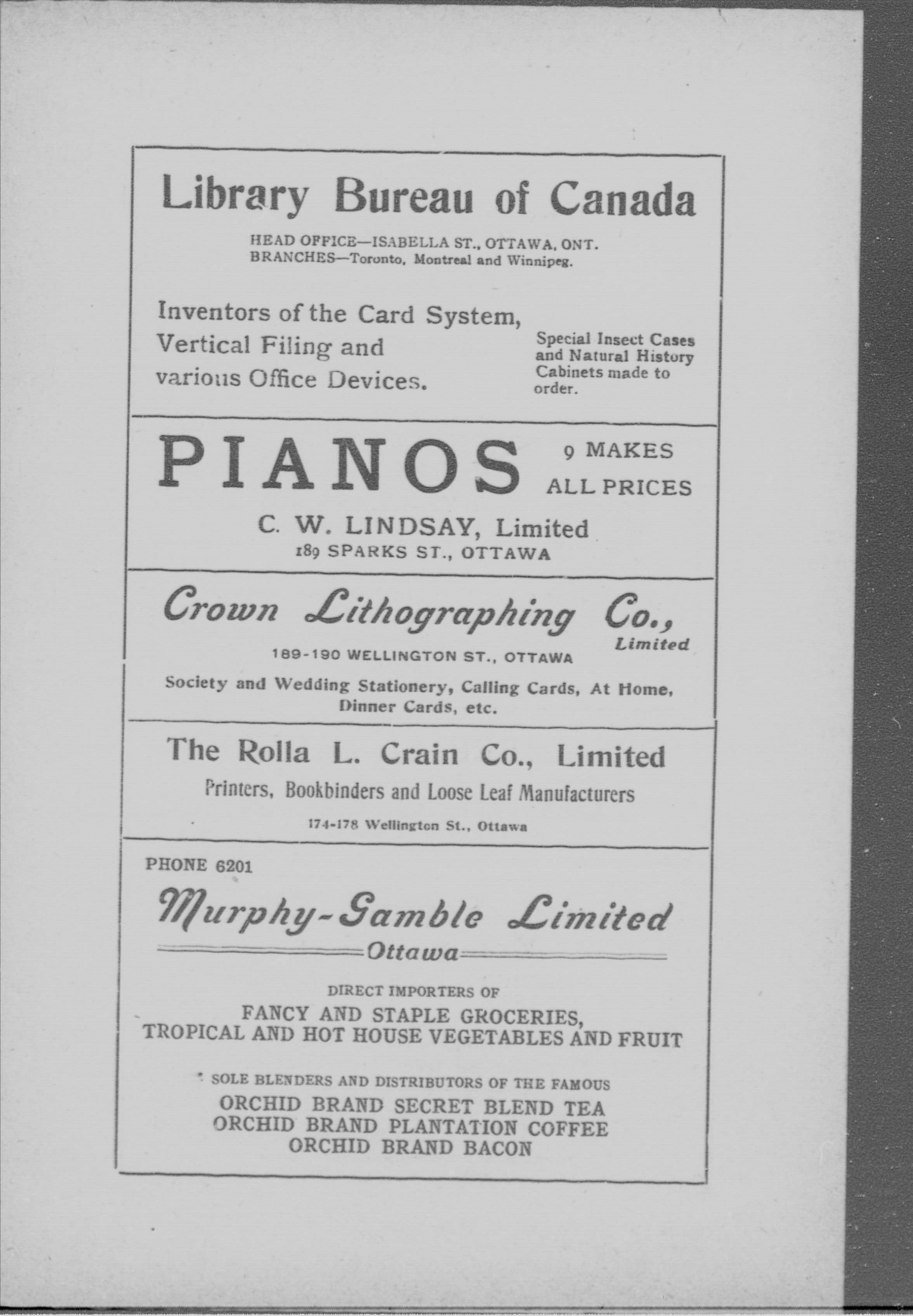 Library Bureau of Canada

HEAD OFFICE—ISABELLA ST., OTTAWA, ONT.
BRANCHES—Toronto, Montreal and Winnipeg.

Inventors of the Card System, Vertical Filing and various Office Devices.

Special Insect Cases and Natural History Cabinets made to order.

PIANOS

9 MAKES
ALL PRICES

C. W. LINDSAY, Limited
189 SPARKS ST., OTTAWA

Crown Lithographing Co., Limited

189-190 WELLINGTON ST., OTTAWA

Society and Wedding Stationery, Calling Cards, At Home, Dinner Cards, etc.

The Rolla L. Crain Co., Limited

Printers, Bookbinders and Loose Leaf Manufacturers

174-178 Wellington St., Ottawa

PHONE 6201

Murphy-Gamble Limited

Ottawa

DIRECT IMPORTERS OF
FANCY AND STAPLE GROCERIES,
TROPICAL AND HOT HOUSE VEGETABLES AND FRUIT

SOLE BLENDERS AND DISTRIBUTORS OF THE FAMOUS
ORCHID BRAND SECRET BLEND TEA
ORCHID BRAND PLANTATION COFFEE
ORCHID BRAND BACON